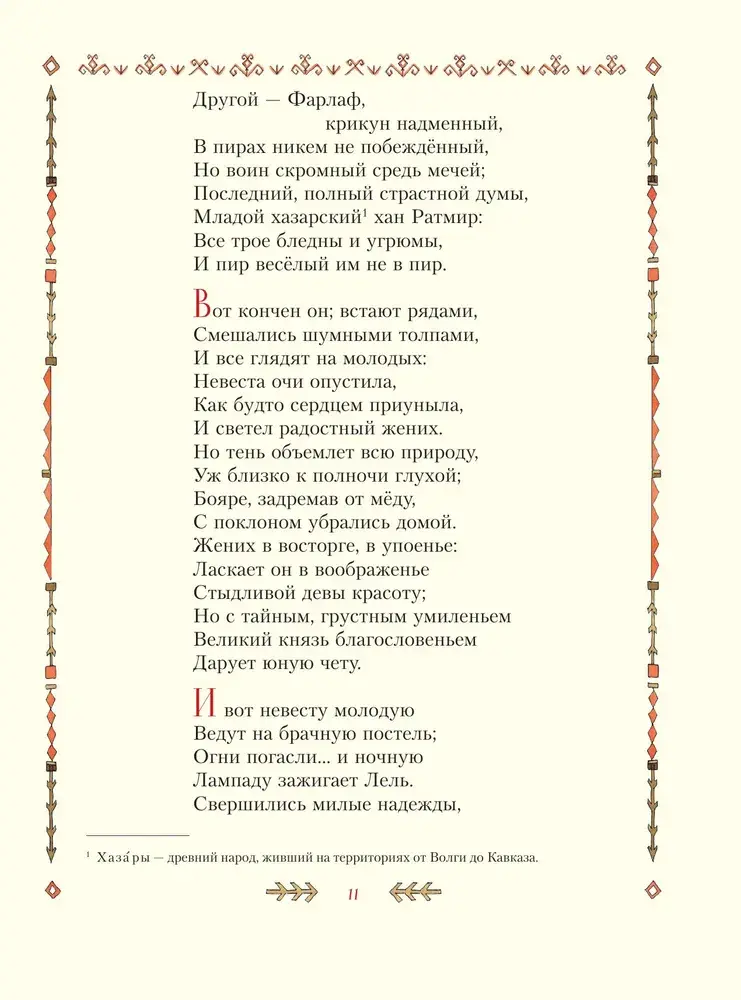 Другой — Фарлаф,
крикун надменный,
В пирах никем не побеждённый,
Но воин скромный средь мечей;
Последний, полный страстной думы,
Младой хазарский$^1$ хан Ратмир:
Все трое бледны и угрюмы,
И пир весёлый им не в пир.

Вот кончен он; встают рядами,
Смешались шумными толпами,
И все глядят на молодых:
Невеста очи опустила,
Как будто сердцем приуныла,
И светел радостный жених.
Но тень объемлет всю природу,
Уж близко к полночи глухой;
Бояре, задремав от мёду,
С поклоном убрались домой.
Жених в восторге, в упоенье:
Ласкает он в воображенье
Стыдливой девы красоту;
Но с тайным, грустным умиленьем
Великий князь благословеньем
Дарует юную чету.

И вот невесту молодую
Ведут на брачную постель;
Огни погасли... и ночную
Лампаду зажигает Лель.
Свершились милые надежды,

$^1$ Хаза́ры — древний народ, живший на территориях от Волги до Кавказа.

11